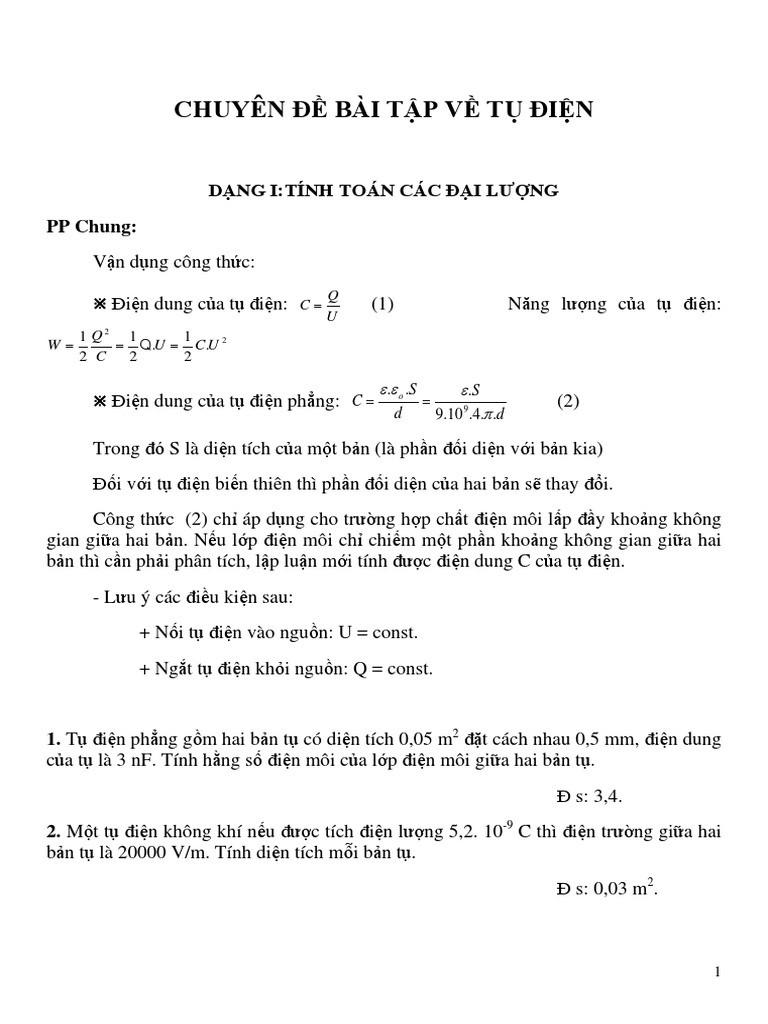 CHUYÊN ĐỀ BÀI TẬP VỀ TỤ ĐIỆN

DẠNG I: TÍNH TOÁN CÁC ĐẠI LƯỢNG

PP Chung:

Vận dụng công thức:

※ Điện dung của tụ điện: $C = \frac{Q}{U}$ (1) Năng lượng của tụ điện: $W = \frac{1}{2}\frac{Q^2}{C} = \frac{1}{2}Q.U = \frac{1}{2}C.U^2$

※ Điện dung của tụ điện phẳng: $C = \frac{\varepsilon.\varepsilon_o.S}{d} = \frac{\varepsilon.S}{9.10^9.4.\pi.d}$ (2)

Trong đó S là diện tích của một bản (là phần đối diện với bản kia)

Đối với tụ điện biến thiên thì phần đối diện của hai bản sẽ thay đổi.

Công thức (2) chỉ áp dụng cho trường hợp chất điện môi lấp đầy khoảng không gian giữa hai bản. Nếu lớp điện môi chỉ chiếm một phần khoảng không gian giữa hai bản thì cần phải phân tích, lập luận mới tính được điện dung C của tụ điện.

- Lưu ý các điều kiện sau:

+ Nối tụ điện vào nguồn: U = const.

+ Ngắt tụ điện khỏi nguồn: Q = const.

1. Tụ điện phẳng gồm hai bản tụ có diện tích 0,05 $m^2$ đặt cách nhau 0,5 mm, điện dung của tụ là 3 nF. Tính hằng số điện môi của lớp điện môi giữa hai bản tụ.

Đ s: 3,4.

2. Một tụ điện không khí nếu được tích điện lượng 5,2. $10^{-9}$ C thì điện trường giữa hai bản tụ là 20000 V/m. Tính diện tích mỗi bản tụ.

Đ s: 0,03 $m^2$.

1